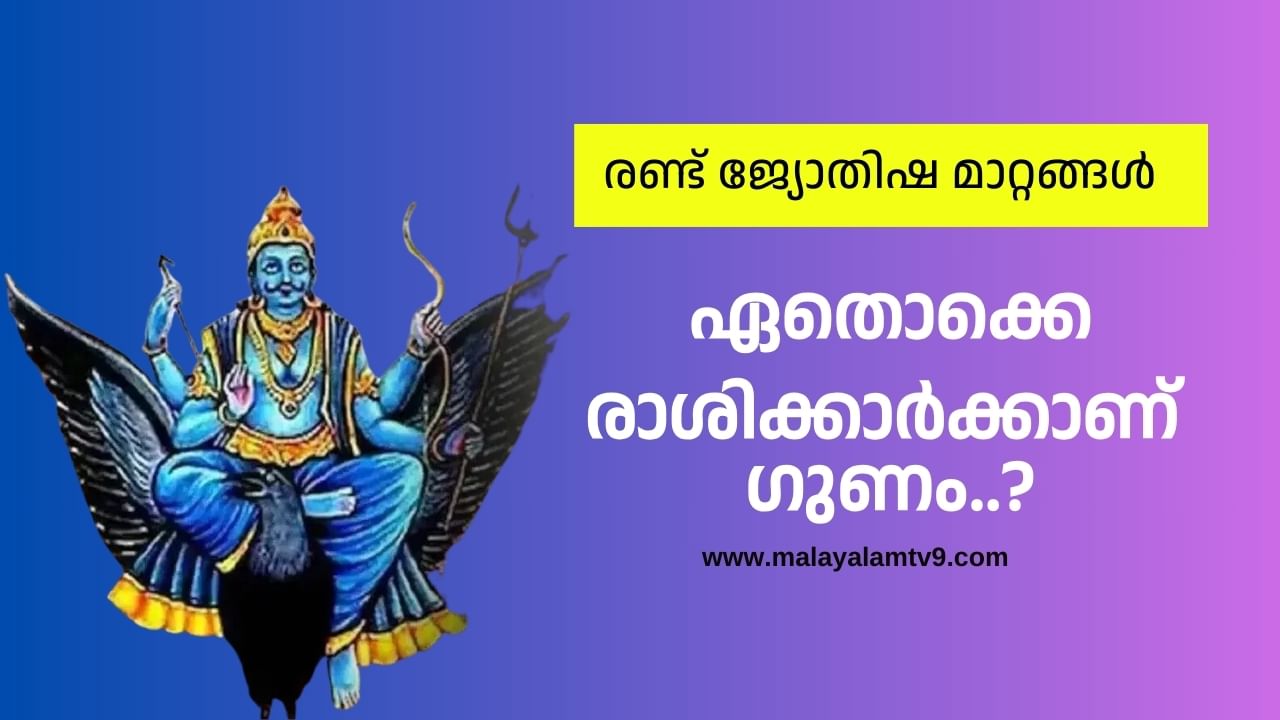 രണ്ട് ജ്യോതിഷ മാറ്റങ്ങൾ

ഏതൊക്കെ രാശിക്കാർക്കാണ് ഗുണം..?

www.malayalamtv9.com